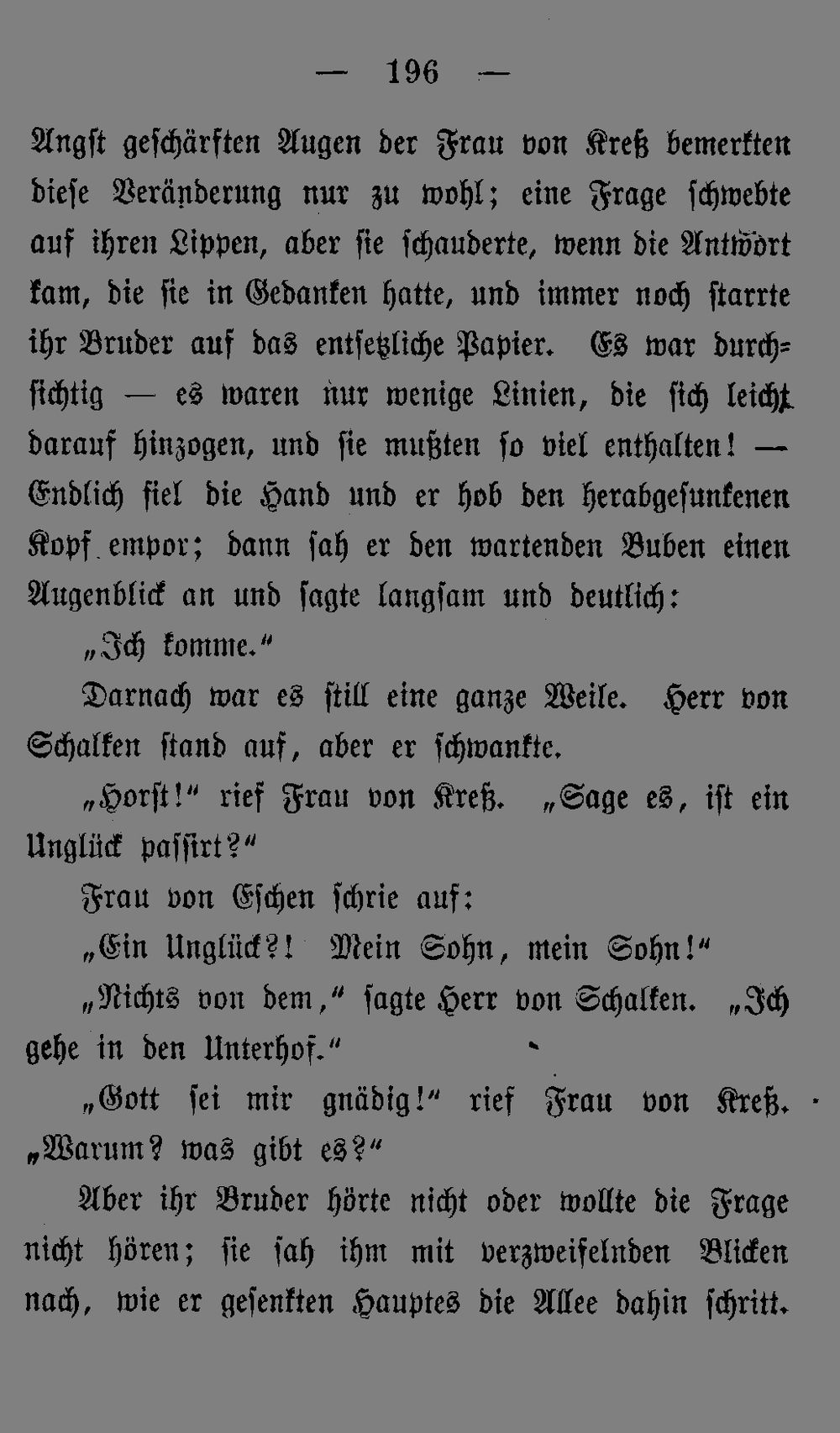 — 196 —

Angst geschärften Augen der Frau von Kreß bemerkten diese Veränderung nur zu wohl; eine Frage schwebte auf ihren Lippen, aber sie schauderte, wenn die Antwort kam, die sie in Gedanken hatte, und immer noch starrte ihr Bruder auf das entsetzliche Papier. Es war durchsichtig — es waren nur wenige Linien, die sich leicht darauf hinzogen, und sie mußten so viel enthalten! — Endlich fiel die Hand und er hob den herabgesunkenen Kopf empor; dann sah er den wartenden Buben einen Augenblick an und sagte langsam und deutlich:

„Ich komme.“

Darnach war es still eine ganze Weile. Herr von Schalken stand auf, aber er schwankte.

„Horst!“ rief Frau von Kreß. „Sage es, ist ein Unglück passirt?“

Frau von Eschen schrie auf:

„Ein Unglück?! Mein Sohn, mein Sohn!“

„Nichts von dem,“ sagte Herr von Schalken. „Ich gehe in den Unterhof.“

„Gott sei mir gnädig!“ rief Frau von Kreß. „Warum? was gibt es?“

Aber ihr Bruder hörte nicht oder wollte die Frage nicht hören; sie sah ihm mit verzweifelnden Blicken nach, wie er gesenkten Hauptes die Allee dahin schritt.